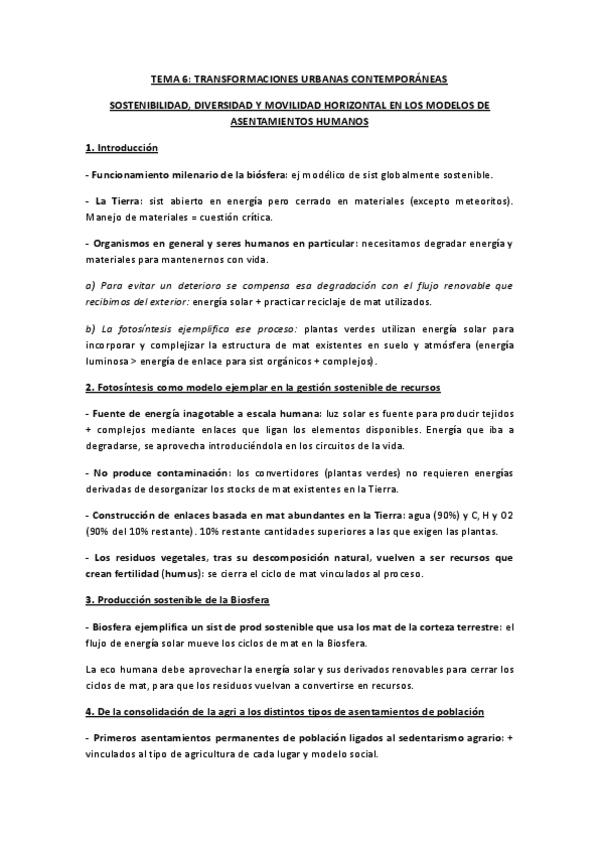 TEMA 6: TRANSFORMACIONES URBANAS CONTEMPORÁNEAS

SOSTENIBILIDAD, DIVERSIDAD Y MOVILIDAD HORIZONTAL EN LOS MODELOS DE ASENTAMIENTOS HUMANOS

1. Introducción

- Funcionamiento milenario de la biósfera: ej modélico de sist globalmente sostenible.

- La Tierra: sist abierto en energía pero cerrado en materiales (excepto meteoritos). Manejo de materiales = cuestión crítica.

- Organismos en general y seres humanos en particular: necesitamos degradar energía y materiales para mantenernos con vida.

a) Para evitar un deterioro se compensa esa degradación con el flujo renovable que recibimos del exterior: energía solar + practicar reciclaje de mat utilizados.

b) La fotosíntesis ejemplifica ese proceso: plantas verdes utilizan energía solar para incorporar y complejizar la estructura de mat existentes en suelo y atmósfera (energía luminosa > energía de enlace para sist orgánicos + complejos).

2. Fotosíntesis como modelo ejemplar en la gestión sostenible de recursos

- Fuente de energía inagotable a escala humana: luz solar es fuente para producir tejidos + complejos mediante enlaces que ligan los elementos disponibles. Energía que iba a degradarse, se aprovecha introduciéndola en los circuitos de la vida.

- No produce contaminación: los convertidores (plantas verdes) no requieren energías derivadas de desorganizar los stocks de mat existentes en la Tierra.

- Construcción de enlaces basada en mat abundantes en la Tierra: agua (90%) y C, H y O2 (90% del 10% restante). 10% restante cantidades superiores a las que exigen las plantas.

- Los residuos vegetales, tras su descomposición natural, vuelven a ser recursos que crean fertilidad (humus): se cierra el ciclo de mat vinculados al proceso.

3. Producción sostenible de la Biosfera

- Biosfera ejemplifica un sist de prod sostenible que usa los mat de la corteza terrestre: el flujo de energía solar mueve los ciclos de mat en la Biosfera.

La eco humana debe aprovechar la energía solar y sus derivados renovables para cerrar los ciclos de mat, para que los residuos vuelvan a convertirse en recursos.

4. De la consolidación de la agri a los distintos tipos de asentamientos de población

- Primeros asentamientos permanentes de población ligados al sedentarismo agrario: + vinculados al tipo de agricultura de cada lugar y modelo social.